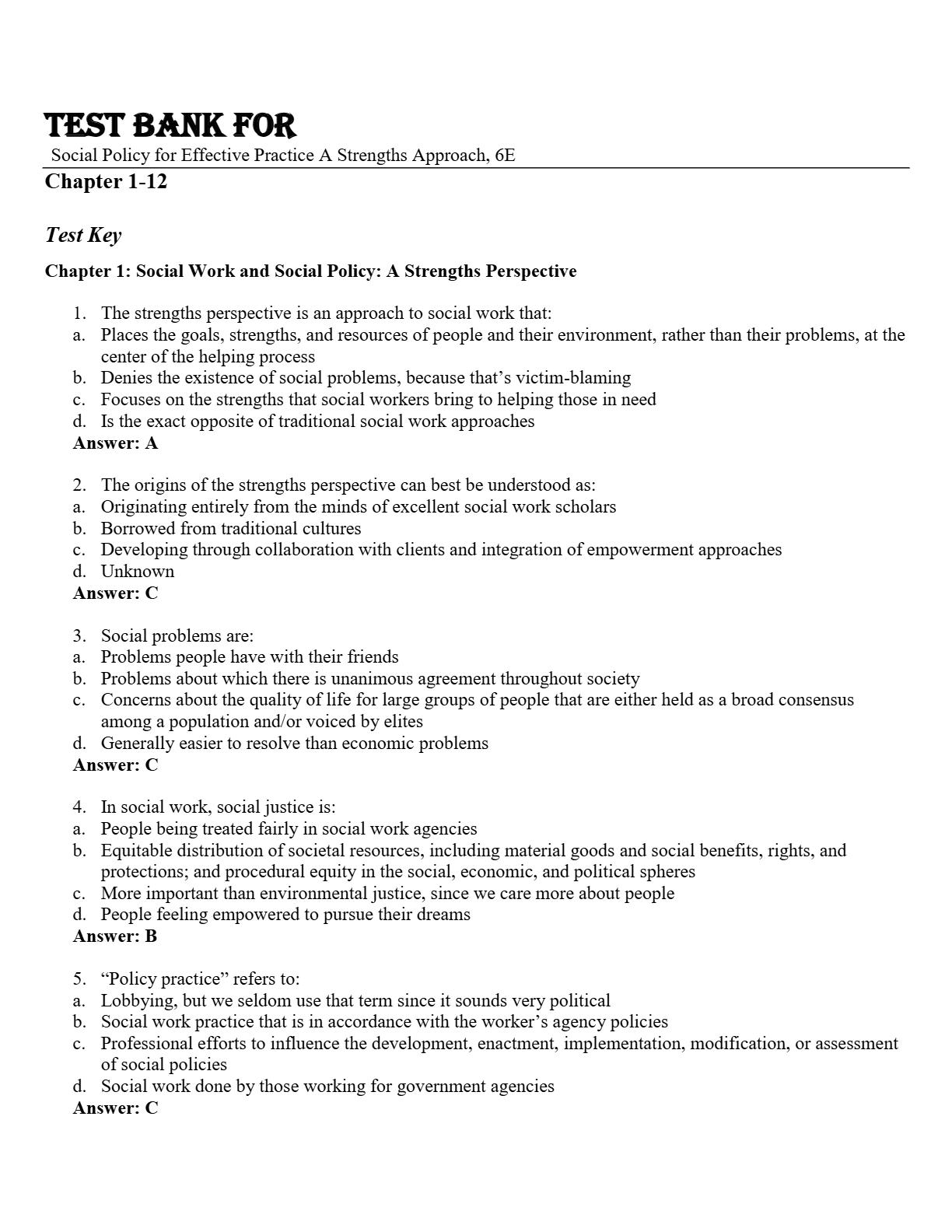 TEST BANK FOR

Social Policy for Effective Practice A Strengths Approach, 6E

Chapter 1-12

Test Key

Chapter 1: Social Work and Social Policy: A Strengths Perspective

1. The strengths perspective is an approach to social work that:
a. Places the goals, strengths, and resources of people and their environment, rather than their problems, at the center of the helping process
b. Denies the existence of social problems, because that's victim-blaming
c. Focuses on the strengths that social workers bring to helping those in need
d. Is the exact opposite of traditional social work approaches
Answer: A

2. The origins of the strengths perspective can best be understood as:
a. Originating entirely from the minds of excellent social work scholars
b. Borrowed from traditional cultures
c. Developing through collaboration with clients and integration of empowerment approaches
d. Unknown
Answer: C

3. Social problems are:
a. Problems people have with their friends
b. Problems about which there is unanimous agreement throughout society
c. Concerns about the quality of life for large groups of people that are either held as a broad consensus among a population and/or voiced by elites
d. Generally easier to resolve than economic problems
Answer: C

4. In social work, social justice is:
a. People being treated fairly in social work agencies
b. Equitable distribution of societal resources, including material goods and social benefits, rights, and protections; and procedural equity in the social, economic, and political spheres
c. More important than environmental justice, since we care more about people
d. People feeling empowered to pursue their dreams
Answer: B

5. "Policy practice" refers to:
a. Lobbying, but we seldom use that term since it sounds very political
b. Social work practice that is in accordance with the worker's agency policies
c. Professional efforts to influence the development, enactment, implementation, modification, or assessment of social policies
d. Social work done by those working for government agencies
Answer: C